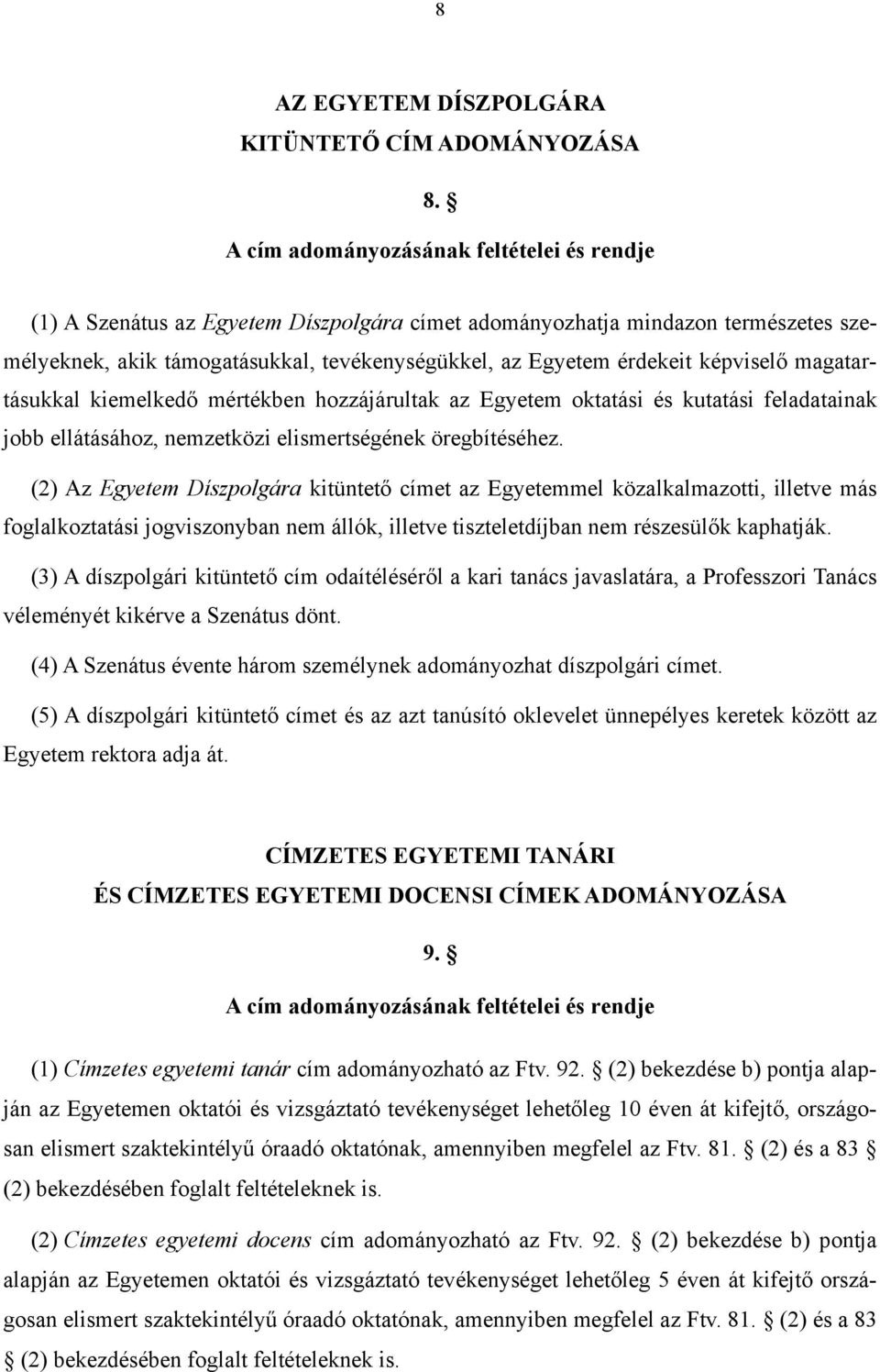 8

AZ EGYETEM DÍSZPOLGÁRA
KITÜNTETŐ CÍM ADOMÁNYOZÁSA

8. §
A cím adományozásának feltételei és rendje

(1) A Szenátus az Egyetem Díszpolgára címet adományozhatja mindazon természetes személyeknek, akik támogatásukkal, tevékenységükkel, az Egyetem érdekeit képviselő magatartásukkal kiemelkedő mértékben hozzájárultak az Egyetem oktatási és kutatási feladatainak jobb ellátásához, nemzetközi elismertségének öregbítéséhez.

(2) Az Egyetem Díszpolgára kitüntető címet az Egyetemmel közalkalmazotti, illetve más foglalkoztatási jogviszonyban nem állók, illetve tiszteletdíjban nem részesülők kaphatják.

(3) A díszpolgári kitüntető cím odaítéléséről a kari tanács javaslatára, a Professzori Tanács véleményét kikérve a Szenátus dönt.

(4) A Szenátus évente három személynek adományozhat díszpolgári címet.

(5) A díszpolgári kitüntető címet és az azt tanúsító oklevelet ünnepélyes keretek között az Egyetem rektora adja át.

CÍMZETES EGYETEMI TANÁRI
ÉS CÍMZETES EGYETEMI DOCENSI CÍMEK ADOMÁNYOZÁSA

9. §
A cím adományozásának feltételei és rendje

(1) Címzetes egyetemi tanár cím adományozható az Ftv. 92. § (2) bekezdése b) pontja alapján az Egyetemen oktatói és vizsgáztató tevékenységet lehetőleg 10 éven át kifejtő, országosan elismert szaktekintélyű óraadó oktatónak, amennyiben megfelel az Ftv. 81. § (2) és a 83 § (2) bekezdésében foglalt feltételeknek is.

(2) Címzetes egyetemi docens cím adományozható az Ftv. 92. § (2) bekezdése b) pontja alapján az Egyetemen oktatói és vizsgáztató tevékenységet lehetőleg 5 éven át kifejtő országosan elismert szaktekintélyű óraadó oktatónak, amennyiben megfelel az Ftv. 81. § (2) és a 83 § (2) bekezdésében foglalt feltételeknek is.